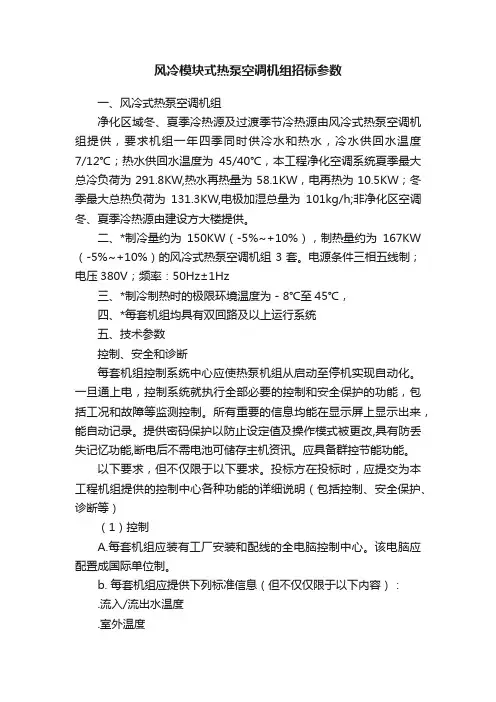 风冷模块式热泵空调机组招标参数

一、风冷式热泵空调机组

净化区域冬、夏季冷热源及过渡季节冷热源由风冷式热泵空调机组提供，要求机组一年四季同时供冷水和热水，冷水供回水温度7/12℃；热水供回水温度为 45/40℃，本工程净化空调系统夏季最大总冷负荷为 291.8KW,热水再热量为 58.1KW，电再热为 10.5KW；冬季最大总热负荷为 131.3KW,电极加湿总量为 101kg/h;非净化区空调冬、夏季冷热源由建设方大楼提供。

二、*制冷量约为 150KW（-5%~+10%），制热量约为 167KW（-5%~+10%）的风冷式热泵空调机组 3 套。电源条件三相五线制；电压 380V；频率：50Hz±1Hz

三、*制冷制热时的极限环境温度为 - 8℃至 45℃，

四、*每套机组均具有双回路及以上运行系统

五、技术参数

控制、安全和诊断

每套机组控制系统中心应使热泵机组从启动至停机实现自动化。一旦通上电，控制系统就执行全部必要的控制和安全保护的功能，包括工况和故障等监测控制。所有重要的信息均能在显示屏上显示出来，能自动记录。提供密码保护以防止设定值及操作模式被更改,具有防丢失记忆功能,断电后不需电池可储存主机资讯。应具备群控节能功能。

以下要求，但不仅限于以下要求。投标方在投标时，应提交为本工程机组提供的控制中心各种功能的详细说明（包括控制、安全保护、诊断等）

（1）控制

A.每套机组应装有工厂安装和配线的全电脑控制中心。该电脑应配置成国际单位制。

b. 每套机组应提供下列标准信息（但不仅仅限于以下内容）：

.流入/流出水温度

.室外温度